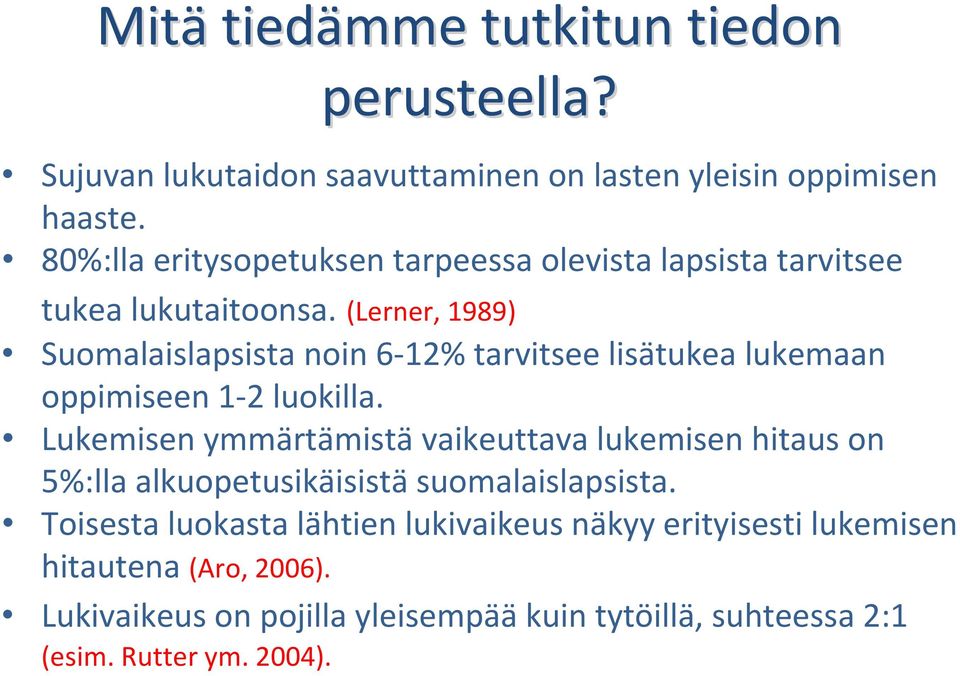 Mitä tiedämme tutkitun tiedon perusteella?

• Sujuvan lukutaidon saavuttaminen on lasten yleisin oppimisen haaste.
• 80%:lla eritysopetuksen tarpeessa olevista lapsista tarvitsee tukea lukutaitoonsa. (Lerner, 1989)
• Suomalaislapsista noin 6-12% tarvitsee lisätukea lukemaan oppimiseen 1-2 luokilla.
• Lukemisen ymmärtämistä vaikeuttava lukemisen hitaus on 5%:lla alkuopetusikäisistä suomalaislapsista.
• Toisesta luokasta lähtien lukivaikeus näkyy erityisesti lukemisen hitautena (Aro, 2006).
• Lukivaikeus on pojilla yleisempää kuin tytöillä, suhteessa 2:1 (esim. Rutter ym. 2004).